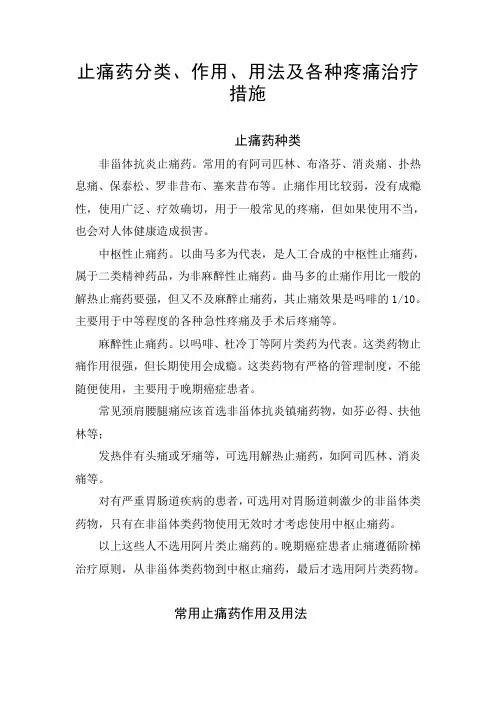 止痛药分类、作用、用法及各种疼痛治疗措施

止痛药种类

非甾体抗炎止痛药。常用的有阿司匹林、布洛芬、消炎痛、扑热息痛、保泰松、罗非昔布、塞来昔布等。止痛作用比较弱，没有成瘾性，使用广泛、疗效确切，用于一般常见的疼痛，但如果使用不当，也会对人体健康造成损害。

中枢性止痛药。以曲马多为代表，是人工合成的中枢性止痛药，属于二类精神药品，为非麻醉性止痛药。曲马多的止痛作用比一般的解热止痛药要强，但又不及麻醉止痛药，其止痛效果是吗啡的 1/10。主要用于中等程度的各种急性疼痛及手术后疼痛等。

麻醉性止痛药。以吗啡、杜冷丁等阿片类药为代表。这类药物止痛作用很强，但长期使用会成瘾。这类药物有严格的管理制度，不能随便使用，主要用于晚期癌症患者。

常见颈肩腰腿痛应该首选非甾体抗炎镇痛药物，如芬必得、扶他林等；

发热伴有头痛或牙痛等，可选用解热止痛药，如阿司匹林、消炎痛等。

对有严重胃肠道疾病的患者，可选用对胃肠道刺激少的非甾体类药物，只有在非甾体类药物使用无效时才考虑使用中枢止痛药。

以上这些人不选用阿片类止痛药的。晚期癌症患者止痛遵循阶梯治疗原则，从非甾体类药物到中枢止痛药，最后才选用阿片类药物。

常用止痛药作用及用法